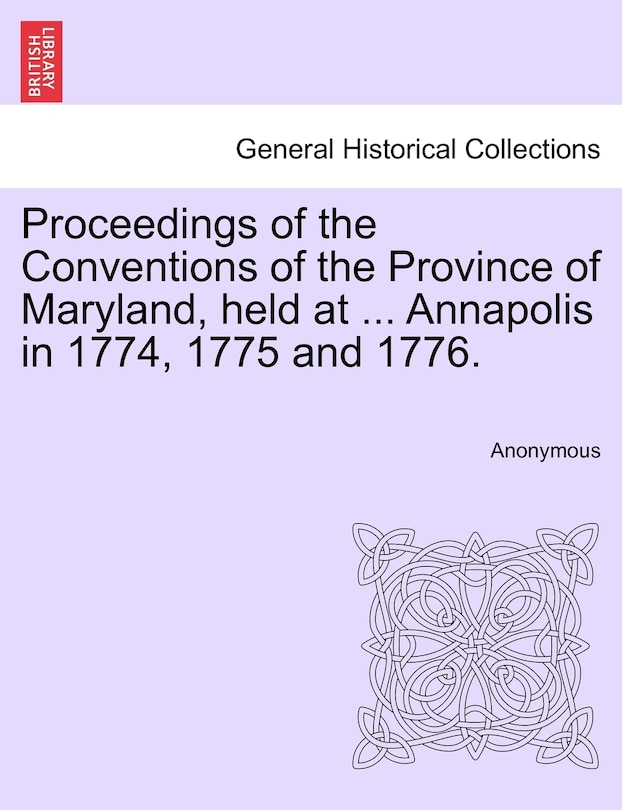 BRITISH LIBRARY

General Historical Collections

Proceedings of the Conventions of the Province of Maryland, held at ... Annapolis in 1774, 1775 and 1776.

Anonymous